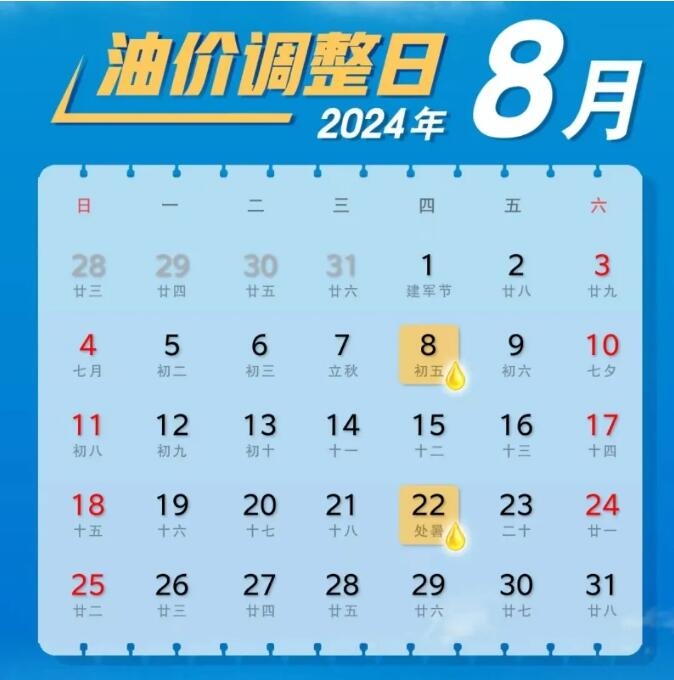 油价调整日
2024年
8月

| 日 | 一 | 二 | 三 | 四 | 五 | 六 |
|---|---|---|---|---|---|---|
| 28 廿三 | 29 廿四 | 30 廿五 | 31 廿六 | 1 建军节 | 2 廿八 | 3 廿九 |
| 4 七月 | 5 初二 | 6 初三 | 7 立秋 | 8 初五 | 9 初六 | 10 七夕 |
| 11 初八 | 12 初九 | 13 初十 | 14 十一 | 15 十二 | 16 十三 | 17 十四 |
| 18 十五 | 19 十六 | 20 十七 | 21 十八 | 22 处暑 | 23 二十 | 24 廿一 |
| 25 廿二 | 26 廿三 | 27 廿四 | 28 廿五 | 29 廿六 | 30 廿七 | 31 廿八 |